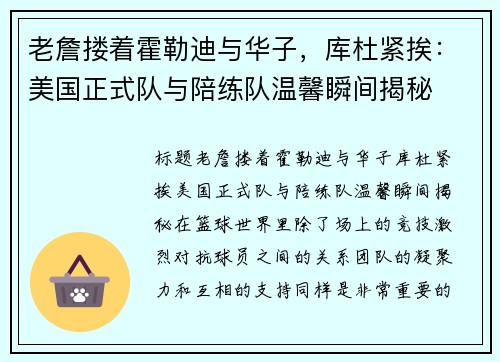 老詹搂着霍勒迪与华子，库杜紧挨：美国正式队与陪练队温馨瞬间揭秘

标题老詹搂着霍勒迪与华子库杜紧挨美国正式队与陪练队温馨瞬间揭秘在篮球世界里除了场上的竞技激烈对抗球员之间的关系团队的凝聚力和互相的支持同样是非常重要的